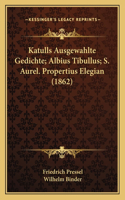 KESSINGER'S LEGACY REPRINTS

Katulls Ausgewahlte Gedichte; Albius Tibullus; S. Aurel. Propertius Elegian (1862)

Friedrich Pressel
Wilhelm Binder